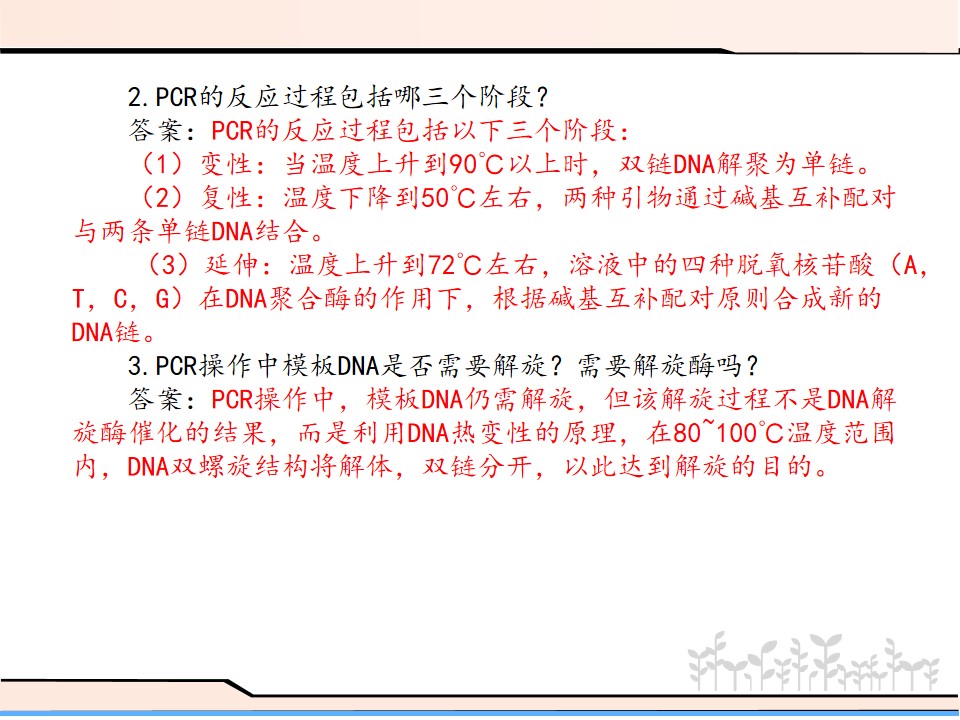 2.PCR的反应过程包括哪三个阶段？

答案：PCR的反应过程包括以下三个阶段：

（1）变性：当温度上升到90℃以上时，双链DNA解聚为单链。

（2）复性：温度下降到50℃左右，两种引物通过碱基互补配对与两条单链DNA结合。

（3）延伸：温度上升到72℃左右，溶液中的四种脱氧核苷酸（A，T，C，G）在DNA聚合酶的作用下，根据碱基互补配对原则合成新的DNA链。

3.PCR操作中模板DNA是否需要解旋？需要解旋酶吗？

答案：PCR操作中，模板DNA仍需解旋，但该解旋过程不是DNA解旋酶催化的结果，而是利用DNA热变性的原理，在80~100℃温度范围内，DNA双螺旋结构将解体，双链分开，以此达到解旋的目的。